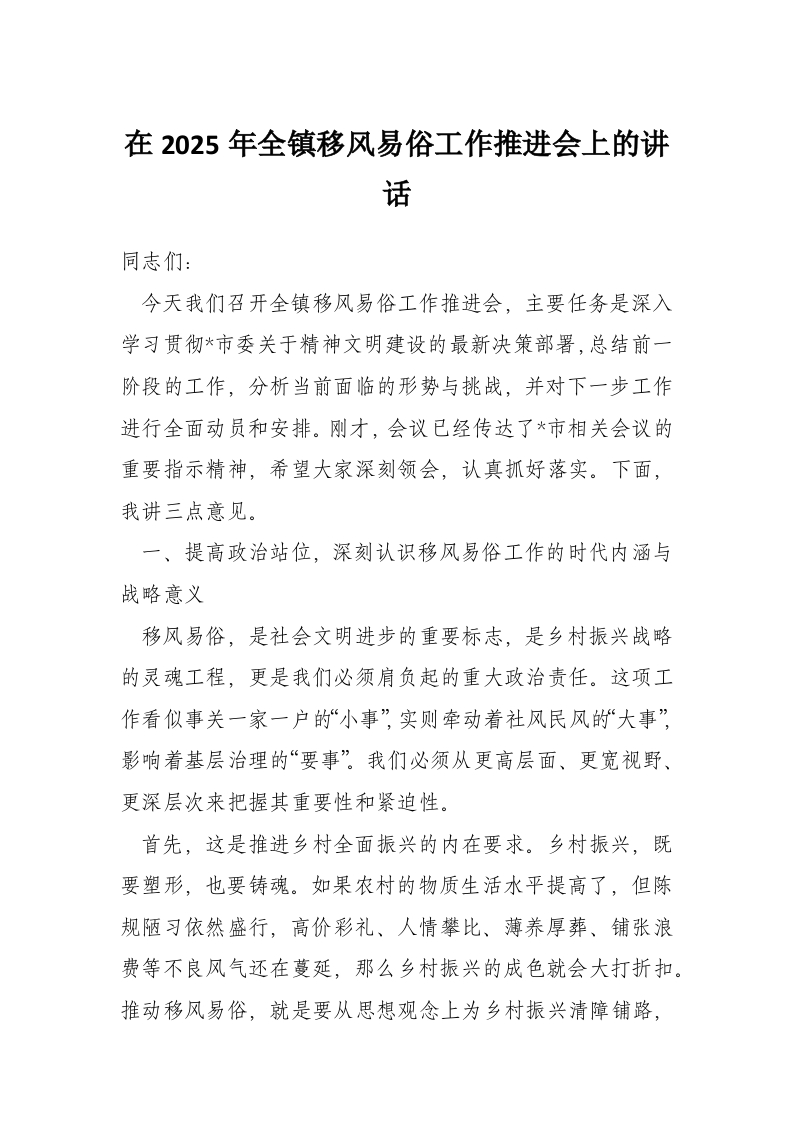 在 2025 年全镇移风易俗工作推进会上的讲话

同志们：

今天我们召开全镇移风易俗工作推进会，主要任务是深入学习贯彻*市委关于精神文明建设的最新决策部署，总结前一阶段的工作，分析当前面临的形势与挑战，并对下一步工作进行全面动员和安排。刚才，会议已经传达了*市相关会议的重要指示精神，希望大家深刻领会，认真抓好落实。下面，我讲三点意见。

一、提高政治站位，深刻认识移风易俗工作的时代内涵与战略意义

移风易俗，是社会文明进步的重要标志，是乡村振兴战略的灵魂工程，更是我们必须肩负起的重大政治责任。这项工作看似事关一家一户的“小事”，实则牵动着社风民风的“大事”，影响着基层治理的“要事”。我们必须从更高层面、更宽视野、更深层次来把握其重要性和紧迫性。

首先，这是推进乡村全面振兴的内在要求。乡村振兴，既要塑形，也要铸魂。如果农村的物质生活水平提高了，但陈规陋习依然盛行，高价彩礼、人情攀比、薄养厚葬、铺张浪费等不良风气还在蔓延，那么乡村振兴的成色就会大打折扣。推动移风易俗，就是要从思想观念上为乡村振兴清障铺路，